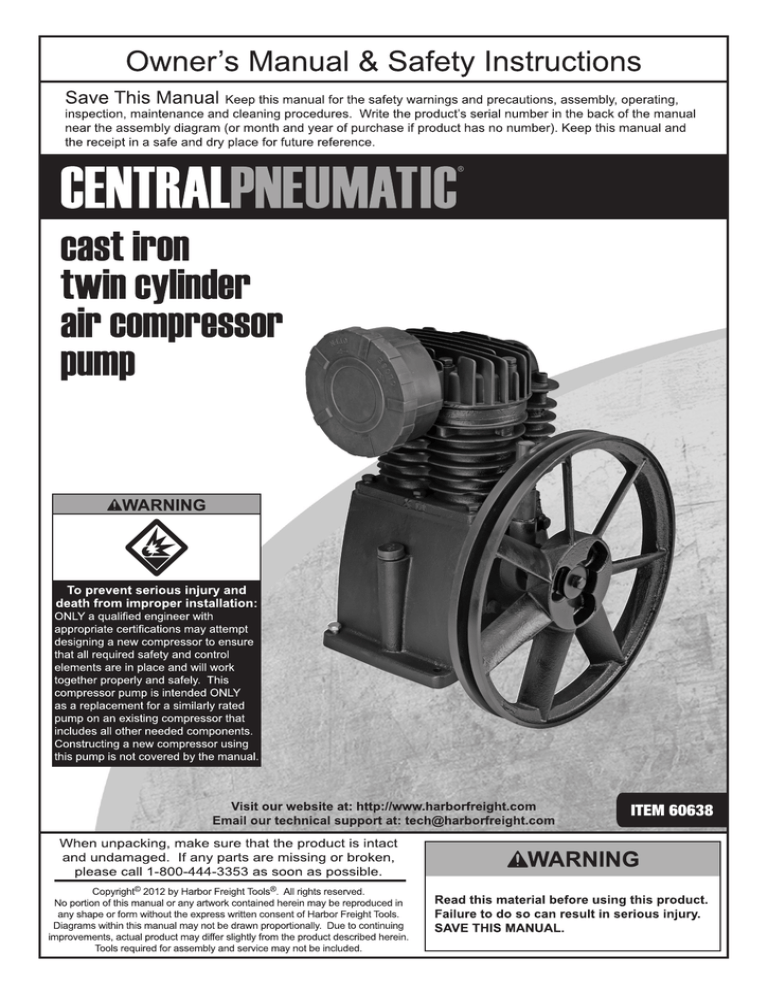 Owner's Manual & Safety Instructions

Save This Manual Keep this manual for the safety warnings and precautions, assembly, operating, inspection, maintenance and cleaning procedures. Write the product's serial number in the back of the manual near the assembly diagram (or month and year of purchase if product has no number). Keep this manual and the receipt in a safe and dry place for future reference.

CENTRALPNEUMATIC®

cast iron twin cylinder air compressor pump

⚠WARNING

To prevent serious injury and death from improper installation: ONLY a qualified engineer with appropriate certifications may attempt designing a new compressor to ensure that all required safety and control elements are in place and will work together properly and safely. This compressor pump is intended ONLY as a replacement for a similarly rated pump on an existing compressor that includes all other needed components. Constructing a new compressor using this pump is not covered by the manual.

Visit our website at: http://www.harborfreight.com
Email our technical support at: tech@harborfreight.com

ITEM 60638

When unpacking, make sure that the product is intact and undamaged. If any parts are missing or broken, please call 1-800-444-3353 as soon as possible.

Copyright© 2012 by Harbor Freight Tools®. All rights reserved. No portion of this manual or any artwork contained herein may be reproduced in any shape or form without the express written consent of Harbor Freight Tools. Diagrams within this manual may not be drawn proportionally. Due to continuing improvements, actual product may differ slightly from the product described herein. Tools required for assembly and service may not be included.

⚠WARNING

Read this material before using this product. Failure to do so can result in serious injury. SAVE THIS MANUAL.